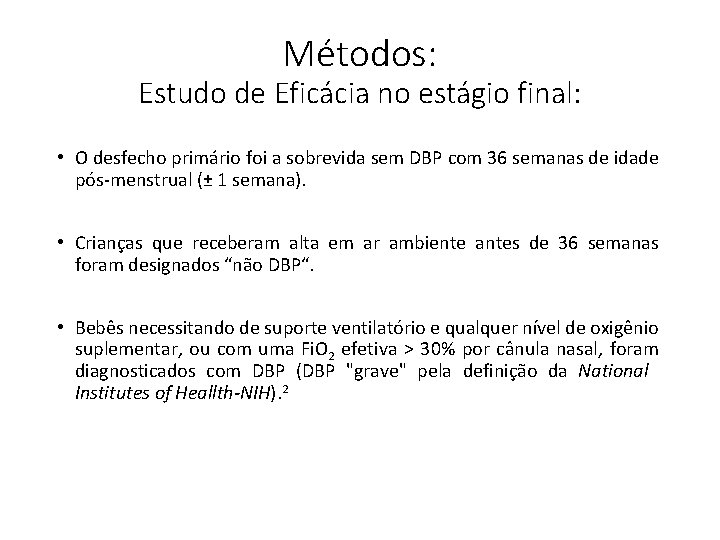 Métodos:
Estudo de Eficácia no estágio final:

• O desfecho primário foi a sobrevida sem DBP com 36 semanas de idade pós-menstrual (± 1 semana).

• Crianças que receberam alta em ar ambiente antes de 36 semanas foram designados "não DBP".

• Bebês necessitando de suporte ventilatório e qualquer nível de oxigênio suplementar, ou com uma $FiO_2$ efetiva > 30% por cânula nasal, foram diagnosticados com DBP (DBP "grave" pela definição da National Institutes of Heallth-NIH).$^{2}$